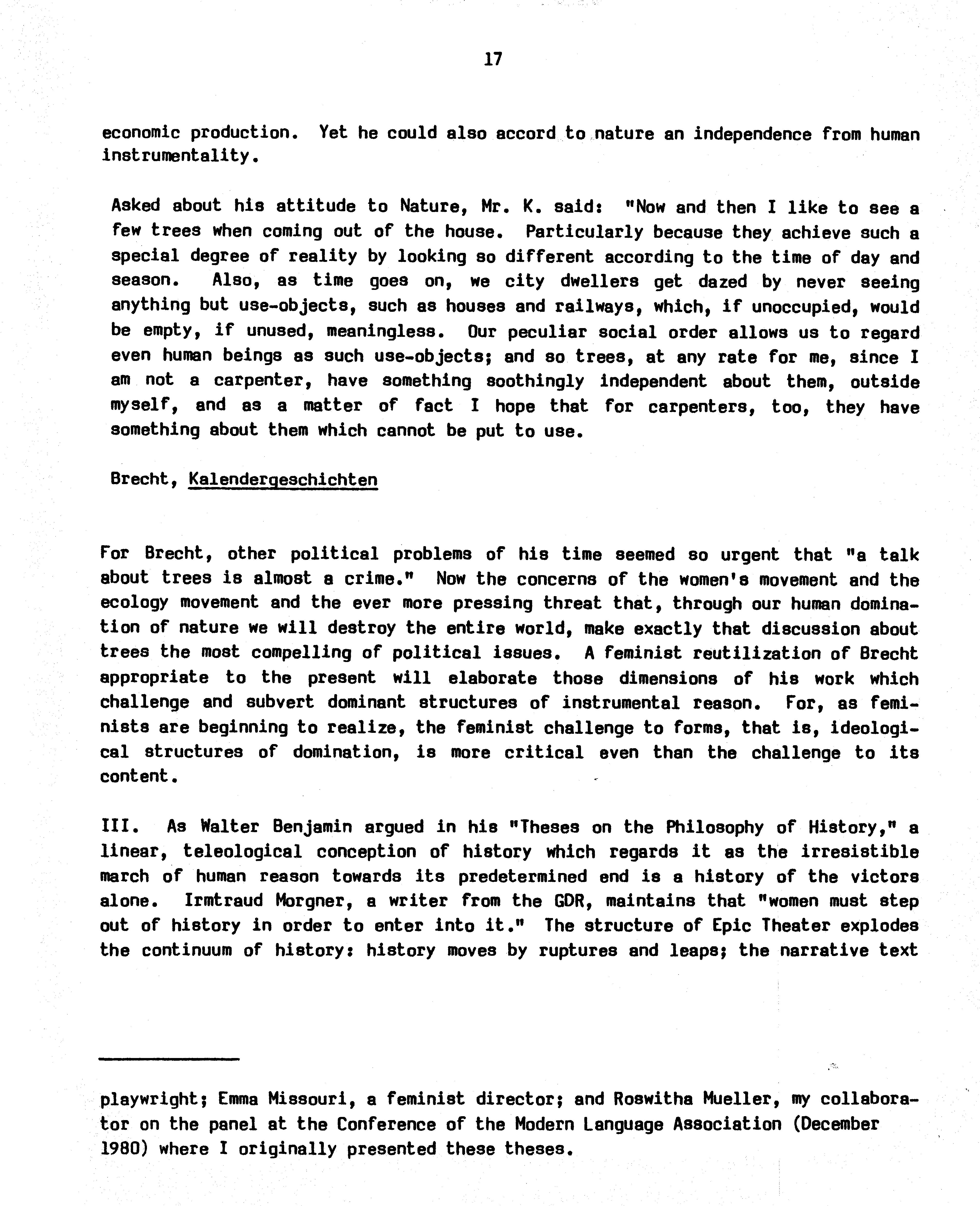 17

economic production. Yet he could also accord to nature an independence from human instrumentality.

Asked about his attitude to Nature, Mr. K. said: "Now and then I like to see a few trees when coming out of the house. Particularly because they achieve such a special degree of reality by looking so different according to the time of day and season. Also, as time goes on, we city dwellers get dazed by never seeing anything but use-objects, such as houses and railways, which, if unoccupied, would be empty, if unused, meaningless. Our peculiar social order allows us to regard even human beings as such use-objects; and so trees, at any rate for me, since I am not a carpenter, have something soothingly independent about them, outside myself, and as a matter of fact I hope that for carpenters, too, they have something about them which cannot be put to use.

Brecht, Kalendergeschichten

For Brecht, other political problems of his time seemed so urgent that "a talk about trees is almost a crime." Now the concerns of the women's movement and the ecology movement and the ever more pressing threat that, through our human domination of nature we will destroy the entire world, make exactly that discussion about trees the most compelling of political issues. A feminist reutilization of Brecht appropriate to the present will elaborate those dimensions of his work which challenge and subvert dominant structures of instrumental reason. For, as feminists are beginning to realize, the feminist challenge to forms, that is, ideological structures of domination, is more critical even than the challenge to its content.

III. As Walter Benjamin argued in his "Theses on the Philosophy of History," a linear, teleological conception of history which regards it as the irresistible march of human reason towards its predetermined end is a history of the victors alone. Irmtraud Morgner, a writer from the GDR, maintains that "women must step out of history in order to enter into it." The structure of Epic Theater explodes the continuum of history: history moves by ruptures and leaps; the narrative text

playwright; Emma Missouri, a feminist director; and Roswitha Mueller, my collaborator on the panel at the Conference of the Modern Language Association (December 1980) where I originally presented these theses.